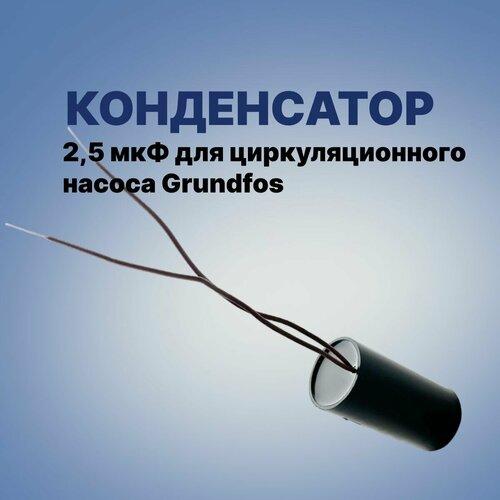 КОНДЕНСАТОР
2,5 мкФ для циркуляционного насоса Grundfos